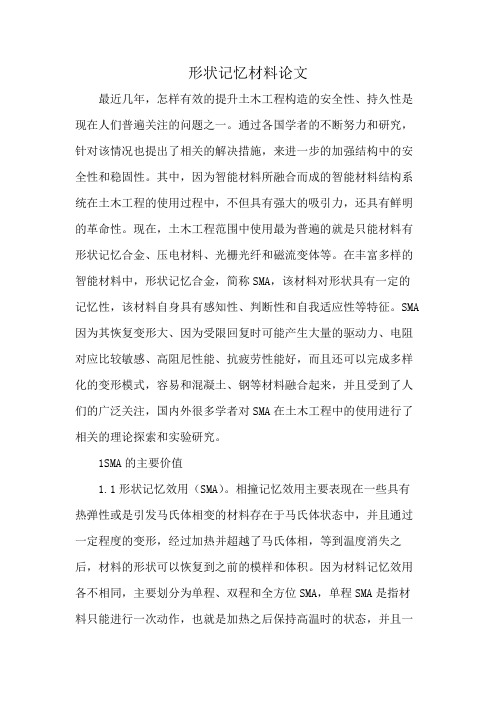 形状记忆材料论文

最近几年，怎样有效的提升土木工程构造的安全性、持久性是现在人们普遍关注的问题之一。通过各国学者的不断努力和研究，针对该情况也提出了相关的解决措施，来进一步的加强结构中的安全性和稳固性。其中，因为智能材料所融合而成的智能材料结构系统在土木工程的使用过程中，不但具有强大的吸引力，还具有鲜明的革命性。现在，土木工程范围中使用最为普遍的就是只能材料有形状记忆合金、压电材料、光栅光纤和磁流变体等。在丰富多样的智能材料中，形状记忆合金，简称SMA，该材料对形状具有一定的记忆性，该材料自身具有感知性、判断性和自我适应性等特征。SMA因为其恢复变形大、因为受限回复时可能产生大量的驱动力、电阻对应比较敏感、高阻尼性能、抗疲劳性能好，而且还可以完成多样化的变形模式，容易和混凝土、钢等材料融合起来，并且受到了人们的广泛关注，国内外很多学者对SMA在土木工程中的使用进行了相关的理论探索和实验研究。

1SMA的主要价值

1.1形状记忆效用（SMA）。相撞记忆效用主要表现在一些具有热弹性或是引发马氏体相变的材料存在于马氏体状态中，并且通过一定程度的变形，经过加热并超越了马氏体相，等到温度消失之后，材料的形状可以恢复到之前的模样和体积。因为材料记忆效用各不相同，主要划分为单程、双程和全方位SMA，单程SMA是指材料只能进行一次动作，也就是加热之后保持高温时的状态，并且一